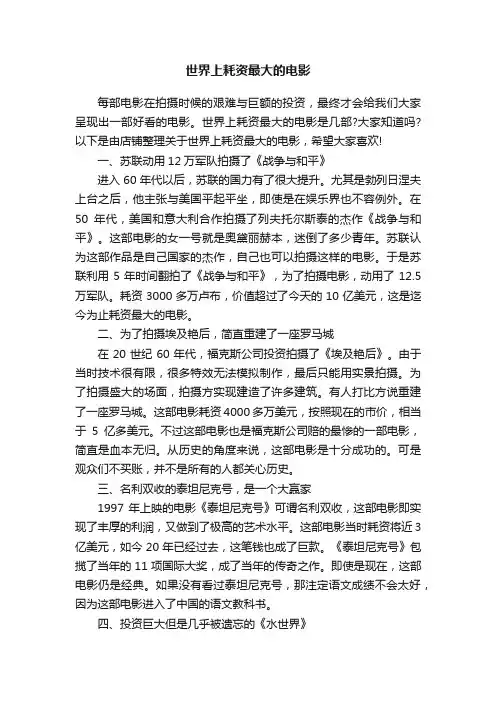 世界上耗资最大的电影

每部电影在拍摄时候的艰难与巨额的投资，最终才会给我们大家呈现出一部好看的电影。世界上耗资最大的电影是几部?大家知道吗?以下是由店铺整理关于世界上耗资最大的电影，希望大家喜欢!

一、苏联动用 12 万军队拍摄了《战争与和平》

进入 60 年代以后，苏联的国力有了很大提升。尤其是勃列日涅夫上台之后，他主张与美国平起平坐，即使是在娱乐界也不容例外。在 50 年代，美国和意大利合作拍摄了列夫托尔斯泰的杰作《战争与和平》。这部电影的女一号就是奥黛丽赫本，迷倒了多少青年。苏联认为这部作品是自己国家的杰作，自己也可以拍摄这样的电影。于是苏联利用 5 年时间翻拍了《战争与和平》，为了拍摄电影，动用了 12.5 万军队。耗资 3000 多万卢布，价值超过了今天的 10 亿美元，这是迄今为止耗资最大的电影。

二、为了拍摄埃及艳后，简直重建了一座罗马城

在 20 世纪 60 年代，福克斯公司投资拍摄了《埃及艳后》。由于当时技术很有限，很多特效无法模拟制作，最后只能用实景拍摄。为了拍摄盛大的场面，拍摄方实现建造了许多建筑。有人打比方说重建了一座罗马城。这部电影耗资 4000 多万美元，按照现在的市价，相当于 5 亿多美元。不过这部电影也是福克斯公司赔的最惨的一部电影，简直是血本无归。从历史的角度来说，这部电影是十分成功的。可是观众们不买账，并不是所有的人都关心历史。

三、名利双收的泰坦尼克号，是一个大赢家

1997 年上映的电影《泰坦尼克号》可谓名利双收，这部电影即实现了丰厚的利润，又做到了极高的艺术水平。这部电影当时耗资将近 3 亿美元，如今 20 年已经过去，这笔钱也成了巨款。《泰坦尼克号》包揽了当年的 11 项国际大奖，成了当年的传奇之作。即使是现在，这部电影仍是经典。如果没有看过泰坦尼克号，那注定语文成绩不会太好，因为这部电影进入了中国的语文教科书。

四、投资巨大但是几乎被遗忘的《水世界》